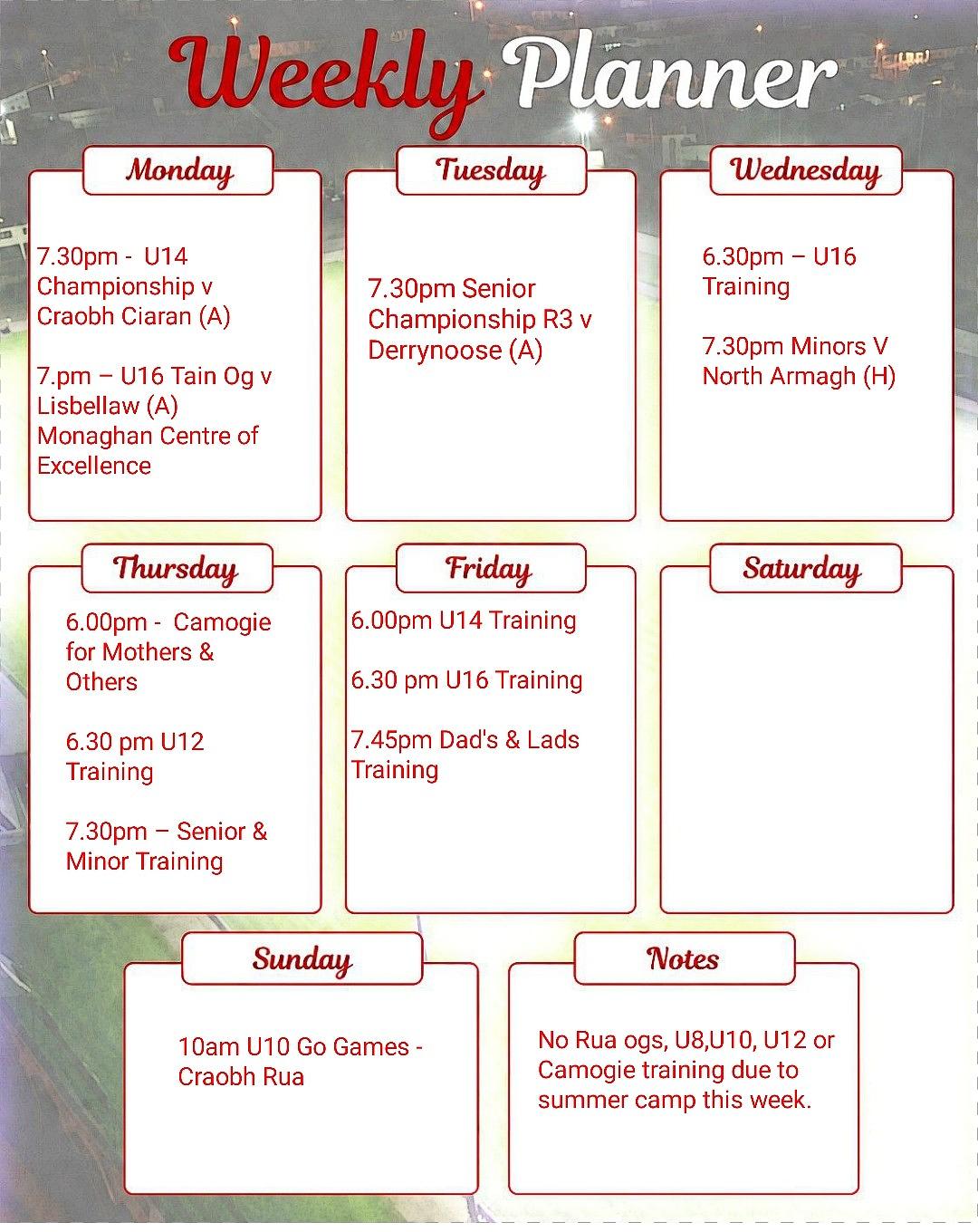 Weekly Planner

Monday

7.30pm - U14 Championship v Craobh Ciaran (A)

7.pm – U16 Tain Og v Lisbellaw (A) Monaghan Centre of Excellence

Tuesday

7.30pm Senior Championship R3 v Derrynoose (A)

Wednesday

6.30pm – U16 Training

7.30pm Minors V North Armagh (H)

Thursday

6.00pm - Camogie for Mothers & Others

6.30 pm U12 Training

7.30pm – Senior & Minor Training

Friday

6.00pm U14 Training

6.30 pm U16 Training

7.45pm Dad's & Lads Training

Saturday

Sunday

10am U10 Go Games - Craobh Rua

Notes

No Rua ogs, U8,U10, U12 or Camogie training due to summer camp this week.